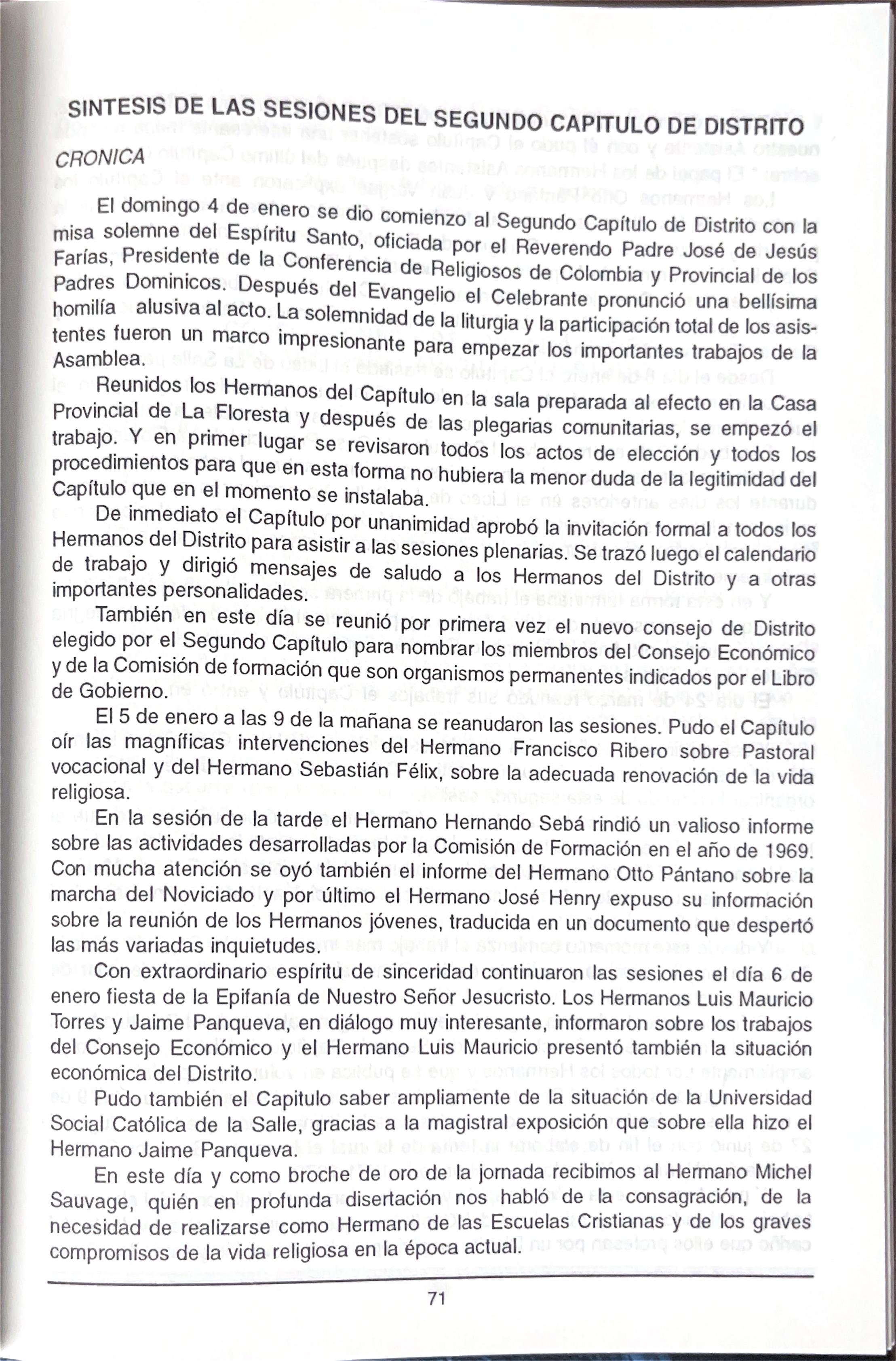 SINTESIS DE LAS SESIONES DEL SEGUNDO CAPITULO DE DISTRITO

CRONICA

El domingo 4 de enero se dio comienzo al Segundo Capítulo de Distrito con la misa solemne del Espíritu Santo, oficiada por el Reverendo Padre José de Jesús Farías, Presidente de la Conferencia de Religiosos de Colombia y Provincial de los Padres Dominicos. Después del Evangelio el Celebrante pronunció una bellísima homilía alusiva al acto. La solemnidad de la liturgia y la participación total de los asistentes fueron un marco impresionante para empezar los importantes trabajos de la Asamblea.

Reunidos los Hermanos del Capítulo en la sala preparada al efecto en la Casa Provincial de La Floresta y después de las plegarias comunitarias, se empezó el trabajo. Y en primer lugar se revisaron todos los actos de elección y todos los procedimientos para que en esta forma no hubiera la menor duda de la legitimidad del Capítulo que en el momento se instalaba.

De inmediato el Capítulo por unanimidad aprobó la invitación formal a todos los Hermanos del Distrito para asistir a las sesiones plenarias. Se trazó luego el calendario de trabajo y dirigió mensajes de saludo a los Hermanos del Distrito y a otras importantes personalidades.

También en este día se reunió por primera vez el nuevo consejo de Distrito elegido por el Segundo Capítulo para nombrar los miembros del Consejo Económico y de la Comisión de formación que son organismos permanentes indicados por el Libro de Gobierno.

El 5 de enero a las 9 de la mañana se reanudaron las sesiones. Pudo el Capítulo oír las magníficas intervenciones del Hermano Francisco Ribero sobre Pastoral vocacional y del Hermano Sebastián Félix, sobre la adecuada renovación de la vida religiosa.

En la sesión de la tarde el Hermano Hernando Sebá rindió un valioso informe sobre las actividades desarrolladas por la Comisión de Formación en el año de 1969. Con mucha atención se oyó también el informe del Hermano Otto Pántano sobre la marcha del Noviciado y por último el Hermano José Henry expuso su información sobre la reunión de los Hermanos jóvenes, traducida en un documento que despertó las más variadas inquietudes.

Con extraordinario espíritu de sinceridad continuaron las sesiones el día 6 de enero fiesta de la Epifanía de Nuestro Señor Jesucristo. Los Hermanos Luis Mauricio Torres y Jaime Panqueva, en diálogo muy interesante, informaron sobre los trabajos del Consejo Económico y el Hermano Luis Mauricio presentó también la situación económica del Distrito.

Pudo también el Capitulo saber ampliamente de la situación de la Universidad Social Católica de la Salle, gracias a la magistral exposición que sobre ella hizo el Hermano Jaime Panqueva.

En este día y como broche de oro de la jornada recibimos al Hermano Michel Sauvage, quién en profunda disertación nos habló de la consagración, de la necesidad de realizarse como Hermano de las Escuelas Cristianas y de los graves compromisos de la vida religiosa en la época actual.

71